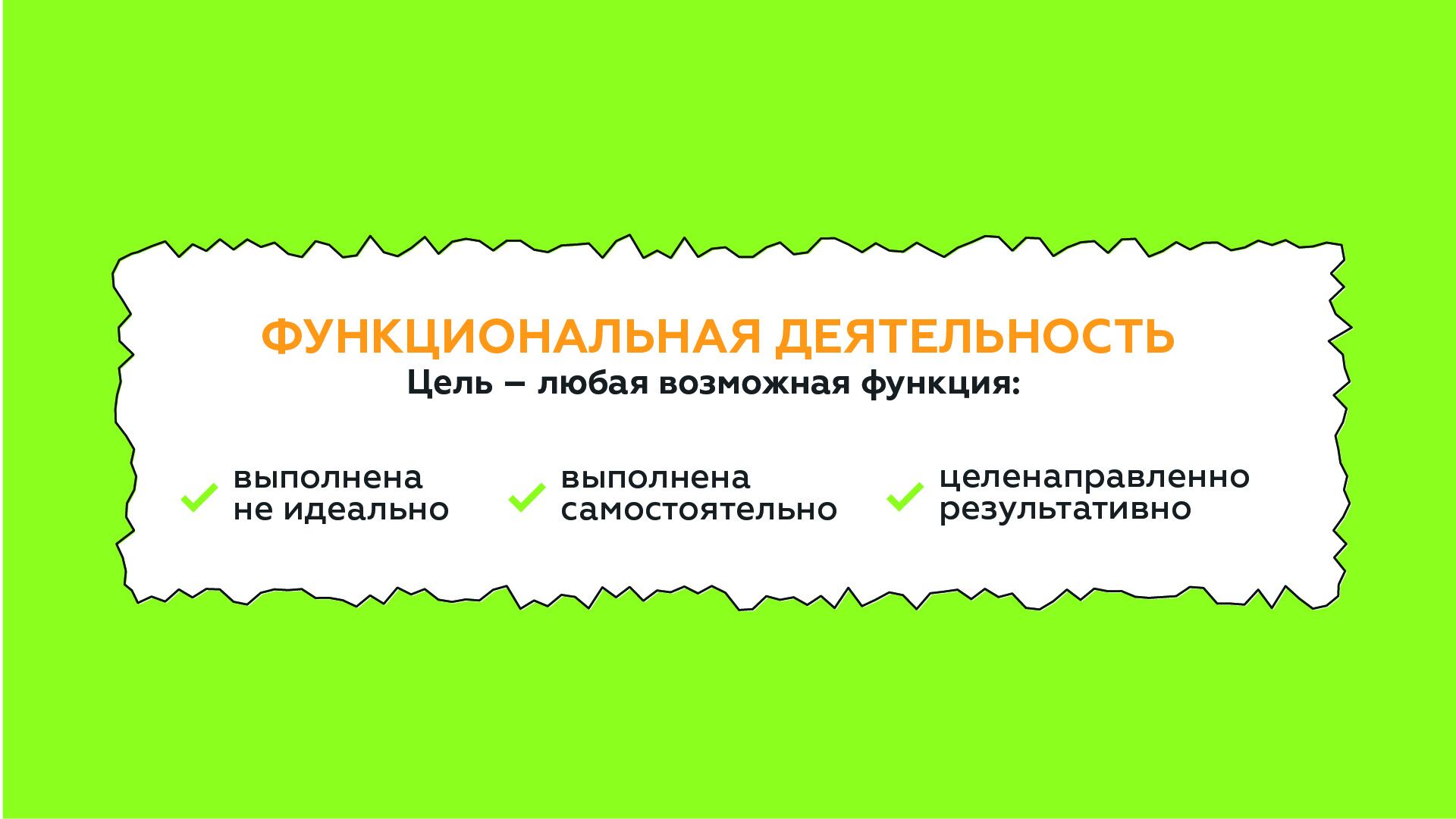 ФУНКЦИОНАЛЬНАЯ ДЕЯТЕЛЬНОСТЬ
Цель – любая возможная функция:

выполнена не идеально

выполнена самостоятельно

целенаправленно результативно